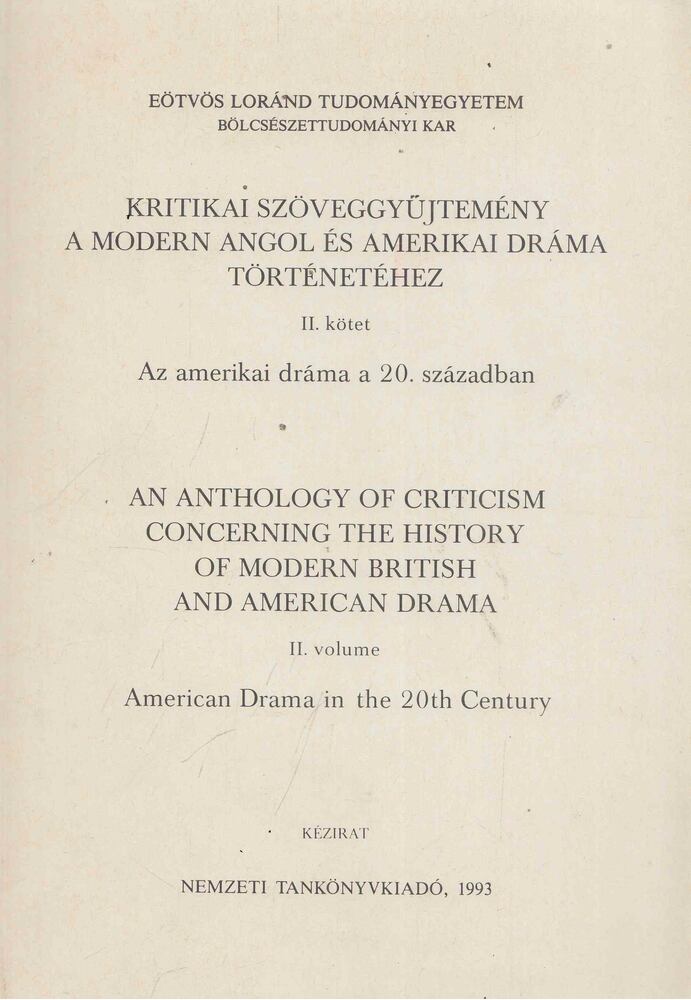 EÖTVÖS LORÁND TUDOMÁNYEGYETEM
BÖLCSÉSZETTUDOMÁNYI KAR

KRITIKAI SZÖVEGGYŰJTEMÉNY
A MODERN ANGOL ÉS AMERIKAI DRÁMA
TÖRTÉNETÉHEZ

II. kötet

Az amerikai dráma a 20. században

AN ANTHOLOGY OF CRITICISM
CONCERNING THE HISTORY
OF MODERN BRITISH
AND AMERICAN DRAMA

II. volume

American Drama in the 20th Century

KÉZIRAT

NEMZETI TANKÖNYVKIADÓ, 1993